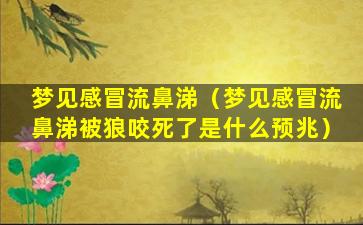 梦见感冒流鼻涕（梦见感冒流鼻涕被狼咬死了是什么预兆）